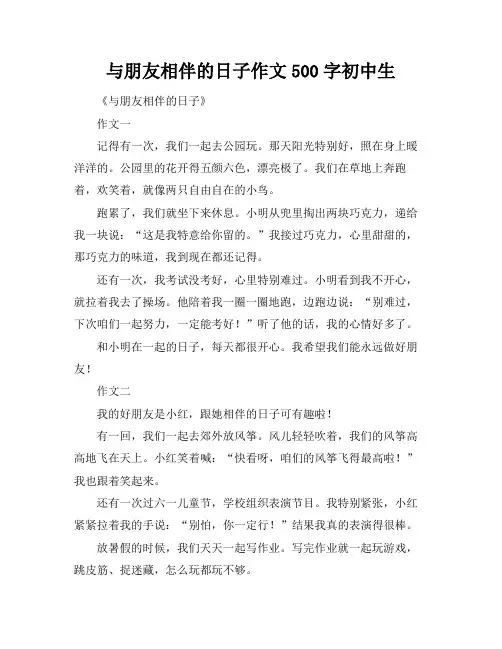 与朋友相伴的日子作文 500 字初中生

《与朋友相伴的日子》

作文一

记得有一次，我们一起去公园玩。那天阳光特别好，照在身上暖洋洋的。公园里的花开得五颜六色，漂亮极了。我们在草地上奔跑着，欢笑着，就像两只自由自在的小鸟。

跑累了，我们就坐下来休息。小明从兜里掏出两块巧克力，递给我一块说：“这是我特意给你留的。”我接过巧克力，心里甜甜的，那巧克力的味道，我到现在都还记得。

还有一次，我考试没考好，心里特别难过。小明看到我不开心，就拉着我去了操场。他陪着我一圈一圈地跑，边跑边说：“别难过，下次咱们一起努力，一定能考好！”听了他的话，我的心情好多了。

和小明在一起的日子，每天都很开心。我希望我们能永远做好朋友！

作文二

我的好朋友是小红，跟她相伴的日子可有趣啦！

有一回，我们一起去郊外放风筝。风儿轻轻吹着，我们的风筝高高地飞在天上。小红笑着喊：“快看呀，咱们的风筝飞得最高啦！”我也跟着笑起来。

还有一次过六一儿童节，学校组织表演节目。我特别紧张，小红紧紧拉着我的手说：“别怕，你一定行！”结果我真的表演得很棒。

放暑假的时候，我们天天一起写作业。写完作业就一起玩游戏，跳皮筋、捉迷藏，怎么玩都玩不够。